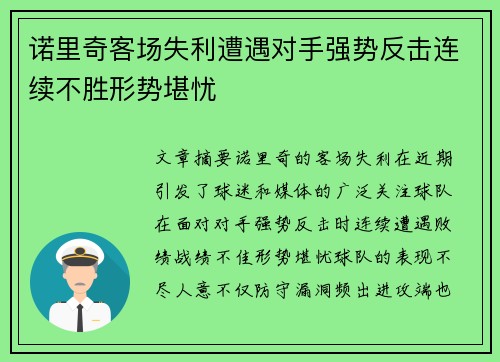 诺里奇客场失利遭遇对手强势反击连续不胜形势堪忧

文章摘要诺里奇的客场失利在近期引发了球迷和媒体的广泛关注球队在面对对手强势反击时连续遭遇败绩战绩不佳形势堪忧球队的表现不尽人意不仅防守漏洞频出进攻端也